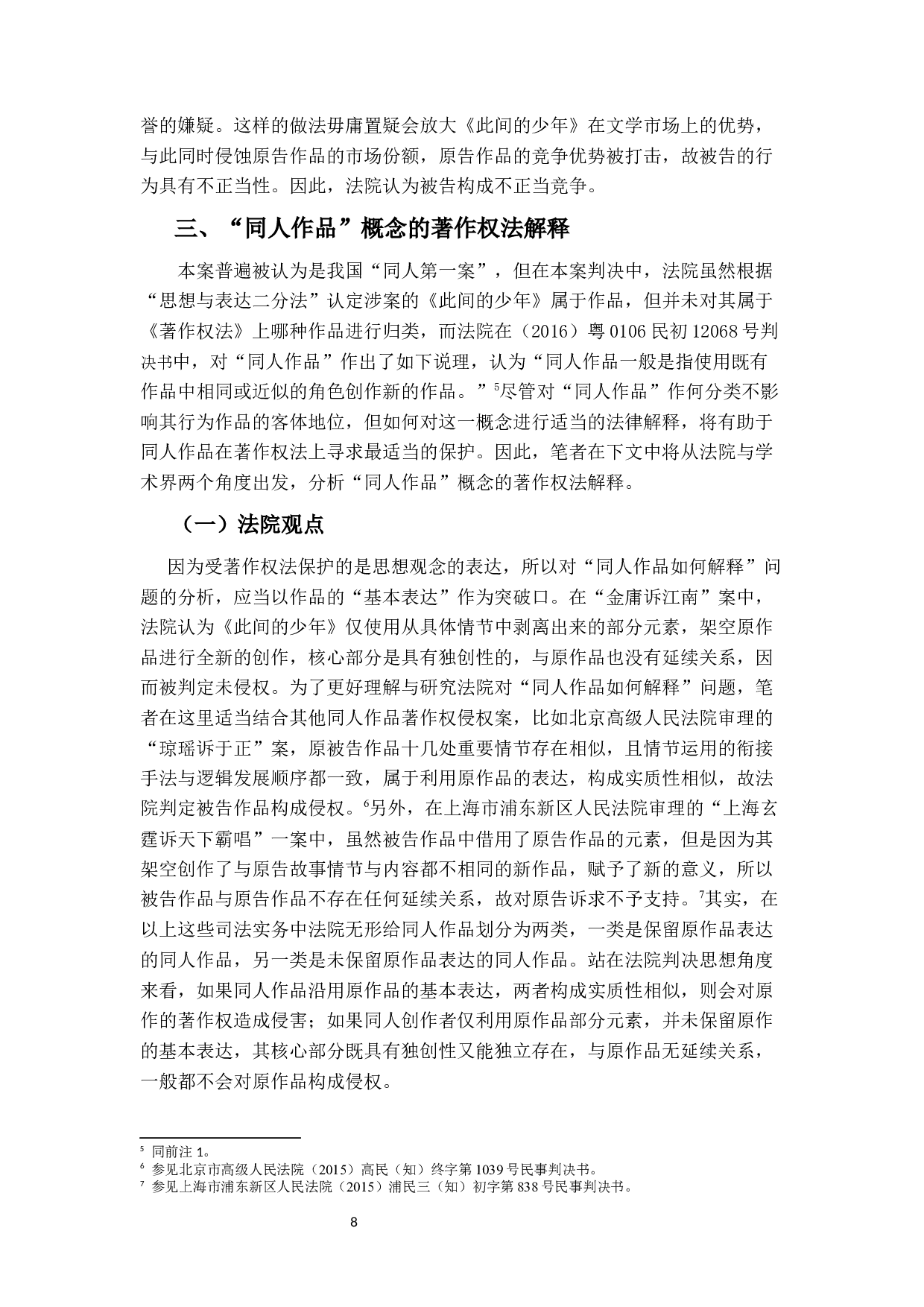 誉的嫌疑。这样的做法毋庸置疑会放大《此间的少年》在文学市场上的优势，与此同时侵蚀原告作品的市场份额，原告作品的竞争优势被打击，故被告的行为具有不正当性。因此，法院认为被告构成不正当竞争。

三、“同人作品”概念的著作权法解释

本案普遍被认为是我国“同人第一案”，但在本案判决中，法院虽然根据“思想与表达二分法”认定涉案的《此间的少年》属于作品，但并未对其属于《著作权法》上哪种作品进行归类，而法院在（2016）粤 0106 民初 12068 号判决书中，对“同人作品”作出了如下说理，认为“同人作品一般是指使用既有作品中相同或近似的角色创作新的作品。”$^5$尽管对“同人作品”作何分类不影响其行为作品的客体地位，但如何对这一概念进行适当的法律解释，将有助于同人作品在著作权法上寻求最适当的保护。因此，笔者在下文中将从法院与学术界两个角度出发，分析“同人作品”概念的著作权法解释。

（一）法院观点

因为受著作权法保护的是思想观念的表达，所以对“同人作品如何解释”问题的分析，应当以作品的“基本表达”作为突破口。在“金庸诉江南”案中，法院认为《此间的少年》仅使用从具体情节中剥离出来的部分元素，架空原作品进行全新的创作，核心部分是具有独创性的，与原作品也没有延续关系，因而被判定未侵权。为了更好理解与研究法院对“同人作品如何解释”问题，笔者在这里适当结合其他同人作品著作权侵权案，比如北京高级人民法院审理的“琼瑶诉于正”案，原被告作品十几处重要情节存在相似，且情节运用的衔接手法与逻辑发展顺序都一致，属于利用原作品的表达，构成实质性相似，故法院判定被告作品构成侵权。$^6$另外，在上海市浦东新区人民法院审理的“上海玄霆诉天下霸唱”一案中，虽然被告作品中借用了原告作品的元素，但是因为其架空创作了与原告故事情节与内容都不相同的新作品，赋予了新的意义，所以被告作品与原告作品不存在任何延续关系，故对原告诉求不予支持。$^7$其实，在以上这些司法实务中法院无形给同人作品划分为两类，一类是保留原作品表达的同人作品，另一类是未保留原作品表达的同人作品。站在法院判决思想角度来看，如果同人作品沿用原作品的基本表达，两者构成实质性相似，则会对原作的著作权造成侵害；如果同人创作者仅利用原作品部分元素，并未保留原作的基本表达，其核心部分既具有独创性又能独立存在，与原作品无延续关系，一般都不会对原作品构成侵权。

$^5$ 同前注 1。
$^6$ 参见北京市高级人民法院（2015）高民（知）终字第 1039 号民事判决书。
$^7$ 参见上海市浦东新区人民法院（2015）浦民三（知）初字第 838 号民事判决书。

8